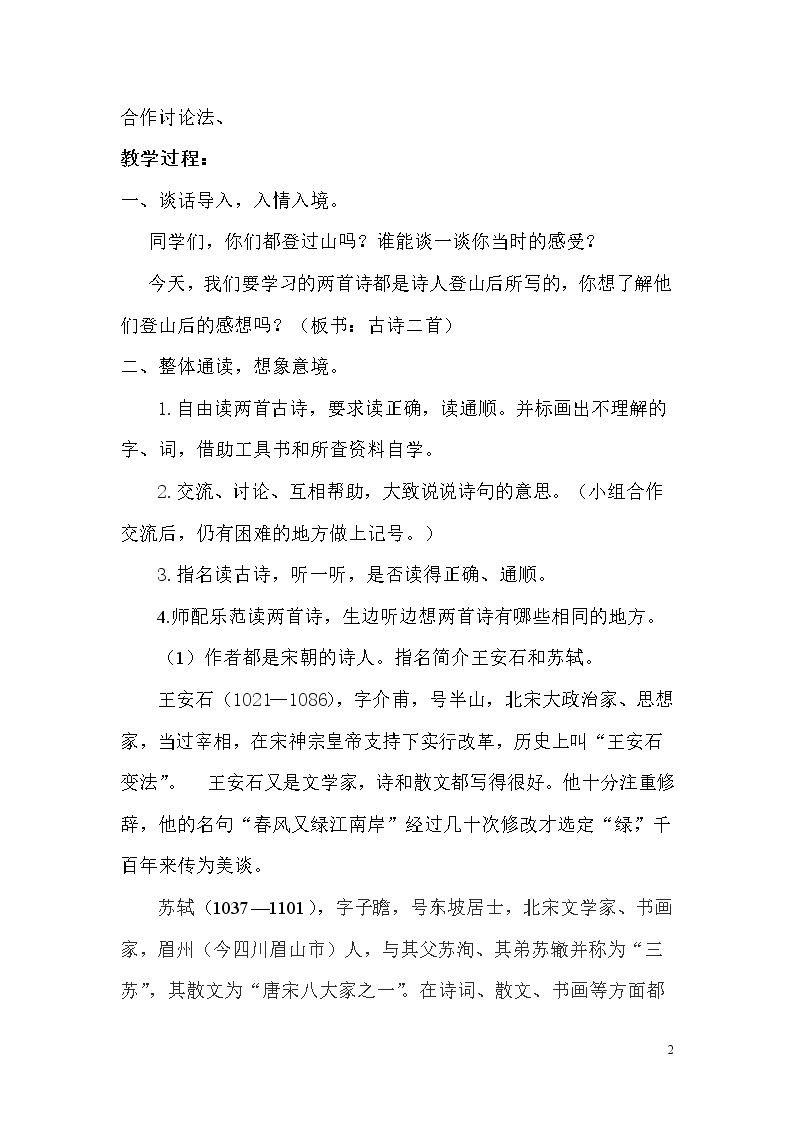 合作讨论法、

教学过程：

一、谈话导入，入情入境。

同学们，你们都登过山吗？谁能谈一谈你当时的感受？

今天，我们要学习的两首诗都是诗人登山后所写的，你想了解他们登山后的感想吗？（板书：古诗二首）

二、整体通读，想象意境。

1.自由读两首古诗，要求读正确，读通顺。并标画出不理解的字、词，借助工具书和所查资料自学。

2.交流、讨论、互相帮助，大致说说诗句的意思。（小组合作交流后，仍有困难的地方做上记号。）

3.指名读古诗，听一听，是否读得正确、通顺。

4.师配乐范读两首诗，生边听边想两首诗有哪些相同的地方。

（1）作者都是宋朝的诗人。指名简介王安石和苏轼。

王安石（1021—1086），字介甫，号半山，北宋大政治家、思想家，当过宰相，在宋神宗皇帝支持下实行改革，历史上叫“王安石变法”。 王安石又是文学家，诗和散文都写得很好。他十分注重修辞，他的名句“春风又绿江南岸”经过几十次修改才选定“绿”，千百年来传为美谈。

苏轼（1037—1101），字子瞻，号东坡居士，北宋文学家、书画家，眉州（今四川眉山市）人，与其父苏洵、其弟苏辙并称为“三苏”，其散文为“唐宋八大家之一”。在诗词、散文、书画等方面都

2